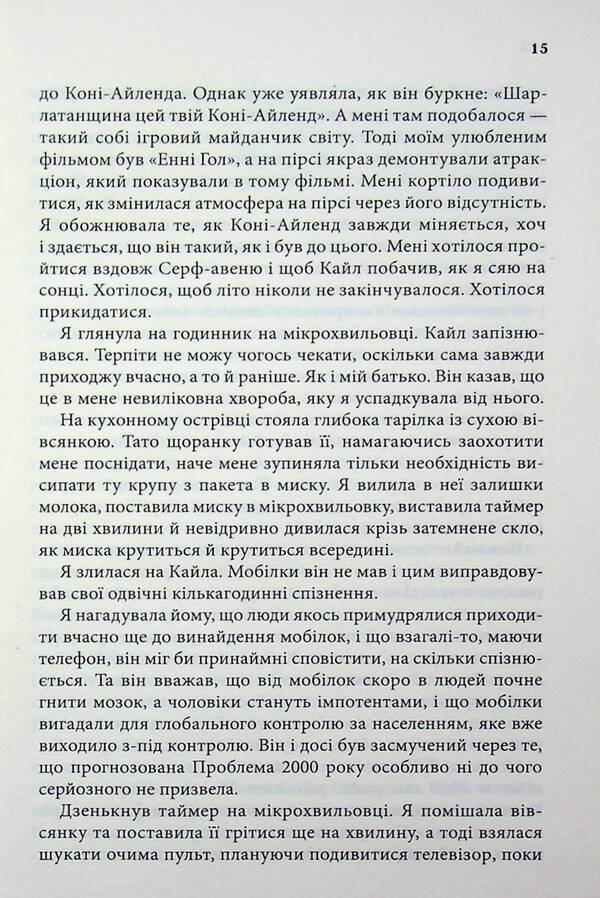 15

до Коні-Айленда. Однак уже уявляла, як він буркне: «Шарлатанщина цей твій Коні-Айленд». А мені там подобалося — такий собі ігровий майданчик світу. Тоді моїм улюбленим фільмом був «Енні Гол», а на пірсі якраз демонтували атракціон, який показували в тому фільмі. Мені кортіло подивитися, як змінилася атмосфера на пірсі через його відсутність. Я обожнювала те, як Коні-Айленд завжди міняється, хоч і здається, що він такий, як і був до цього. Мені хотілося пройтися вздовж Серф-авеню і щоб Кайл побачив, як я сяю на сонці. Хотілося, щоб літо ніколи не закінчувалося. Хотілося прикидатися.

Я глянула на годинник на мікрохвильовці. Кайл запізнювався. Терпіти не можу чогось чекати, оскільки сама завжди приходжу вчасно, а то й раніше. Як і мій батько. Він казав, що це в мене невиліковна хвороба, яку я успадкувала від нього.

На кухонному острівці стояла глибока тарілка із сухою вівсянкою. Тато щоранку готував її, намагаючись заохотити мене поснідати, наче мене зупиняла тільки необхідність висипати ту крупу з пакета в миску. Я вилила в неї залишки молока, поставила миску в мікрохвильовку, виставила таймер на дві хвилини й невідривно дивилася крізь затемнене скло, як миска крутиться й крутиться всередині.

Я злилася на Кайла. Мобілки він не мав і цим виправдовував свої одвічні кількагодинні спізнення.

Я нагадувала йому, що люди якось примудрялися приходити вчасно ще до винайдення мобілок, і що взагалі-то, маючи телефон, він міг би принаймні сповістити, на скільки спізнюється. Та він вважав, що від мобілок скоро в людей почне гнити мозок, а чоловіки стануть імпотентами, і що мобілки вигадали для глобального контролю за населенням, яке вже виходило з-під контролю. Він і досі був засмучений через те, що прогнозована Проблема 2000 року особливо ні до чого серйозного не призвела.

Дзенькнув таймер на мікрохвильовці. Я помішала вівсянку та поставила її грітися ще на хвилину, а тоді взялася шукати очима пульт, плануючи подивитися телевізор, поки